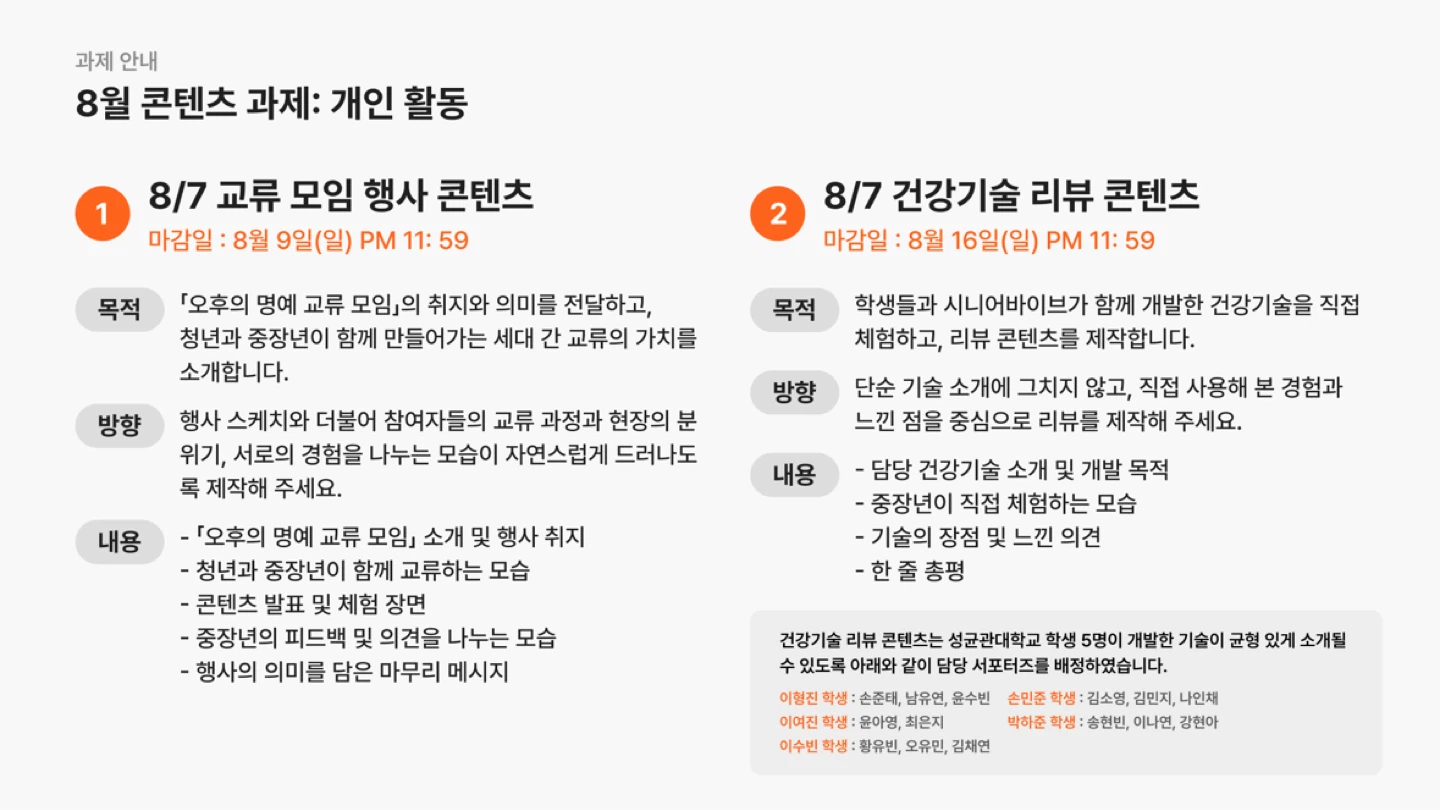 과제 안내

8월 콘텐츠 과제: 개인 활동

1

8/7 교류 모임 행사 콘텐츠

마감일 : 8월 9일(일) PM 11: 59

목적

「오후의 명예 교류 모임」의 취지와 의미를 전달하고, 청년과 중장년이 함께 만들어가는 세대 간 교류의 가치를 소개합니다.

방향

행사 스케치와 더불어 참여자들의 교류 과정과 현장의 분위기, 서로의 경험을 나누는 모습이 자연스럽게 드러나도록 제작해 주세요.

내용

- 「오후의 명예 교류 모임」 소개 및 행사 취지
- 청년과 중장년이 함께 교류하는 모습
- 콘텐츠 발표 및 체험 장면
- 중장년의 피드백 및 의견을 나누는 모습
- 행사의 의미를 담은 마무리 메시지

2

8/7 건강기술 리뷰 콘텐츠

마감일 : 8월 16일(일) PM 11: 59

목적

학생들과 시니어바이브가 함께 개발한 건강기술을 직접 체험하고, 리뷰 콘텐츠를 제작합니다.

방향

단순 기술 소개에 그치지 않고, 직접 사용해 본 경험과 느낀 점을 중심으로 리뷰를 제작해 주세요.

내용

- 담당 건강기술 소개 및 개발 목적
- 중장년이 직접 체험하는 모습
- 기술의 장점 및 느낀 의견
- 한 줄 총평

건강기술 리뷰 콘텐츠는 성균관대학교 학생 5명이 개발한 기술이 균형 있게 소개될 수 있도록 아래와 같이 담당 서포터즈를 배정하였습니다.

이형진 학생 : 손준태, 남유연, 윤수빈
이여진 학생 : 윤아영, 최은지
이수빈 학생 : 황유빈, 오유민, 김채연
손민준 학생 : 김소영, 김민지, 나인채
박하준 학생 : 송현빈, 이나연, 강현아